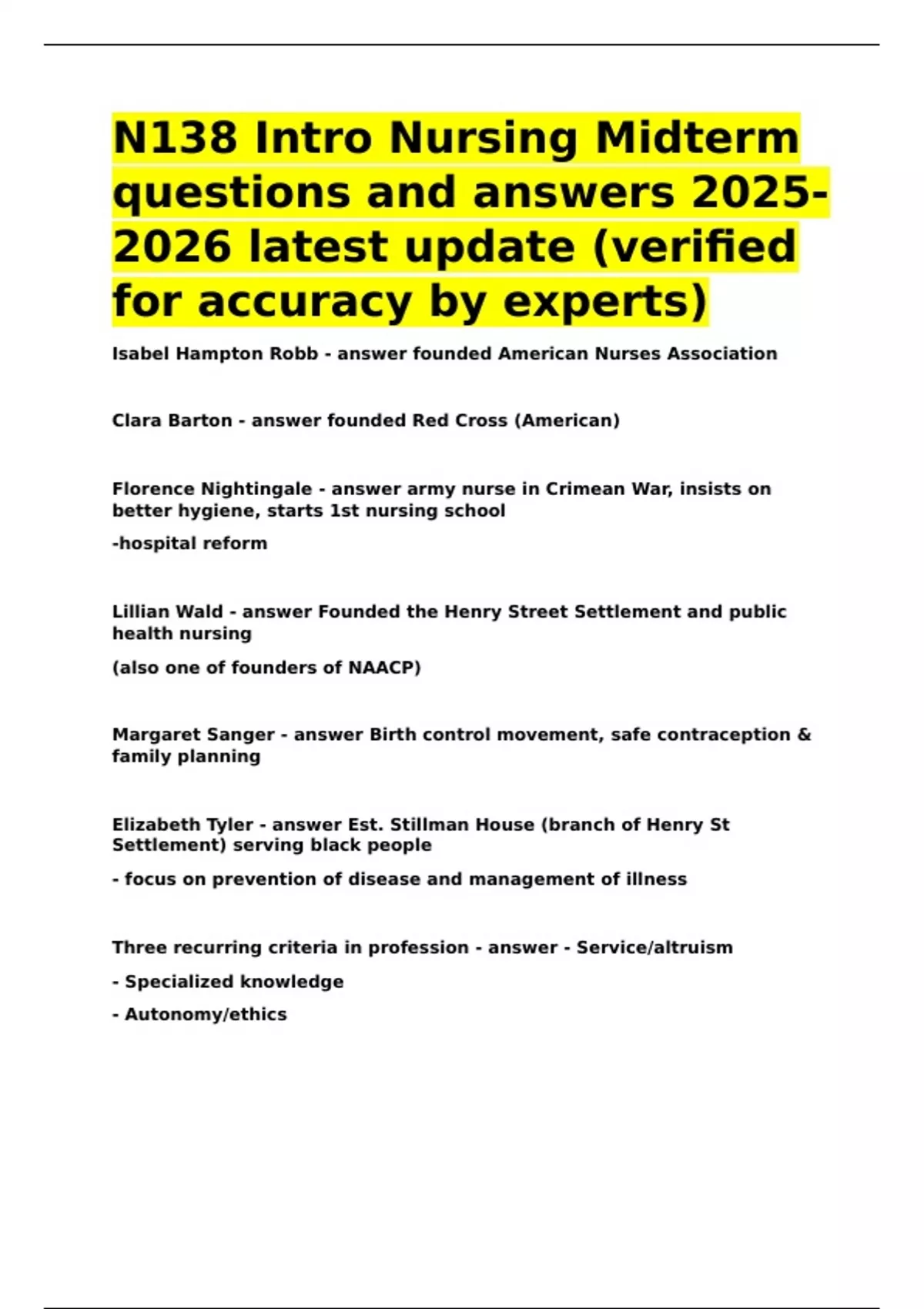 N138 Intro Nursing Midterm questions and answers 2025-2026 latest update (verified for accuracy by experts)

Isabel Hampton Robb - answer founded American Nurses Association

Clara Barton - answer founded Red Cross (American)

Florence Nightingale - answer army nurse in Crimean War, insists on better hygiene, starts 1st nursing school

-hospital reform

Lillian Wald - answer Founded the Henry Street Settlement and public health nursing

(also one of founders of NAACP)

Margaret Sanger - answer Birth control movement, safe contraception & family planning

Elizabeth Tyler - answer Est. Stillman House (branch of Henry St Settlement) serving black people

- focus on prevention of disease and management of illness

Three recurring criteria in profession - answer - Service/altruism

- Specialized knowledge

- Autonomy/ethics